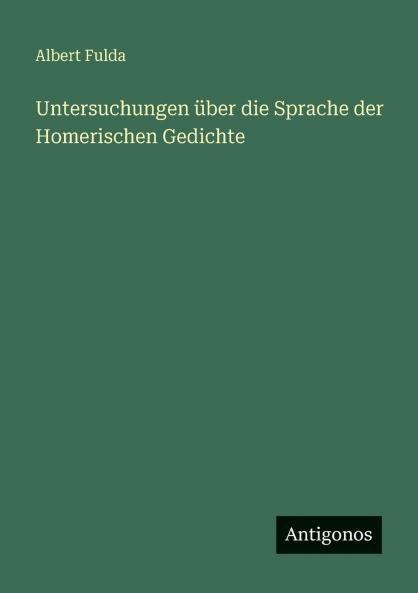 Albert Fulda

Untersuchungen über die Sprache der Homerischen Gedichte

Antigonos